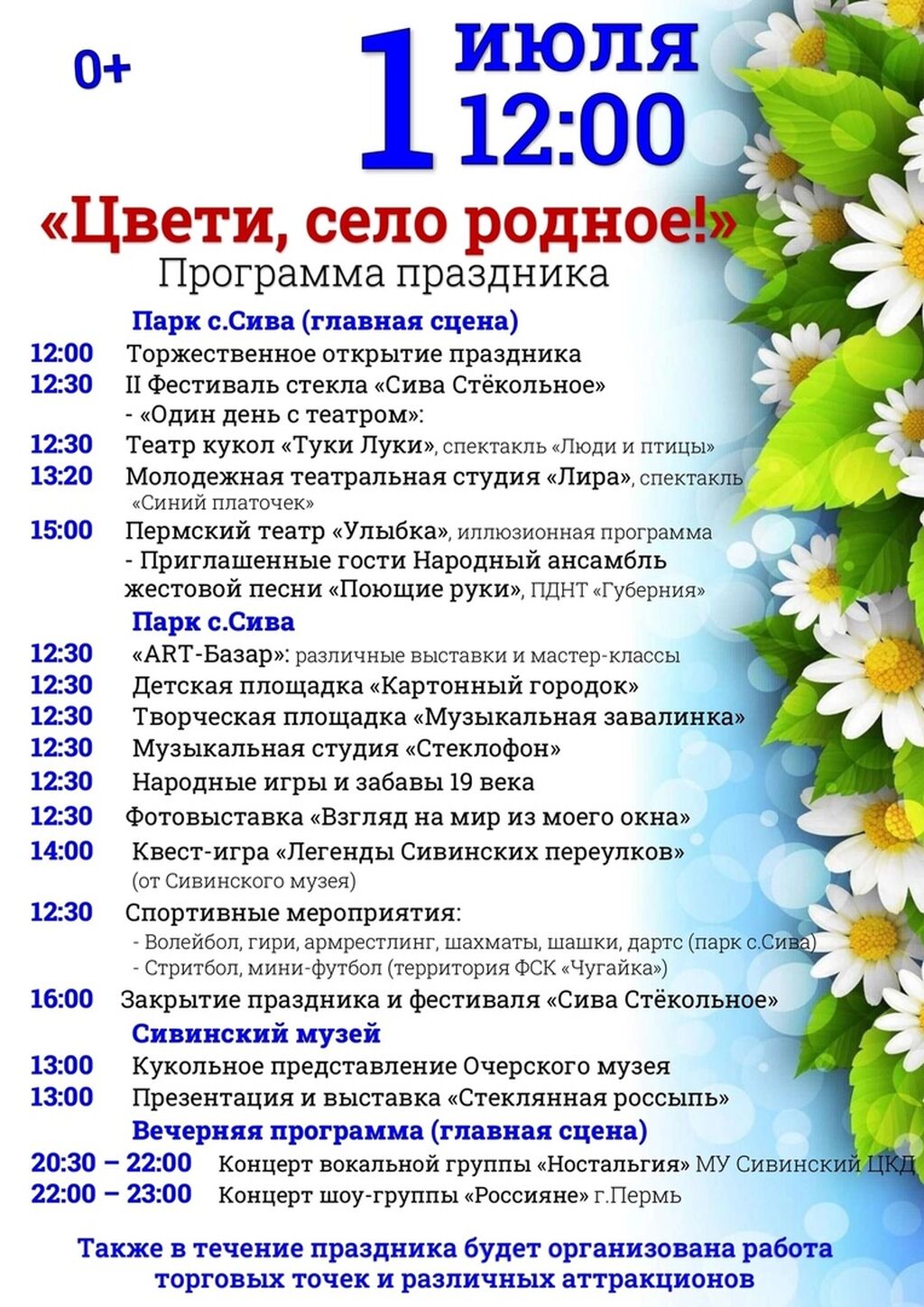 0+

1 июля 12:00

«Цвети, село родное!»
Программа праздника

Парк с.Сива (главная сцена)

12:00 Торжественное открытие праздника
12:30 II Фестиваль стекла «Сива Стёкольное»
- «Один день с театром»:
12:30 Театр кукол «Туки Луки», спектакль «Люди и птицы»
13:20 Молодежная театральная студия «Лира», спектакль «Синий платочек»
15:00 Пермский театр «Улыбка», иллюзионная программа
- Приглашенные гости Народный ансамбль жестовой песни «Поющие руки», ПДНТ «Губерния»

Парк с.Сива

12:30 «ART-Базар»: различные выставки и мастер-классы
12:30 Детская площадка «Картонный городок»
12:30 Творческая площадка «Музыкальная завалинка»
12:30 Музыкальная студия «Стеклофон»
12:30 Народные игры и забавы 19 века
12:30 Фотовыставка «Взгляд на мир из моего окна»
14:00 Квест-игра «Легенды Сивинских переулков» (от Сивинского музея)
12:30 Спортивные мероприятия:
- Волейбол, гири, армрестлинг, шахматы, шашки, дартс (парк с.Сива)
- Стритбол, мини-футбол (территория ФСК «Чугайка»)
16:00 Закрытие праздника и фестиваля «Сива Стёкольное»

Сивинский музей

13:00 Кукольное представление Очерского музея
13:00 Презентация и выставка «Стеклянная россыпь»

Вечерняя программа (главная сцена)

20:30 – 22:00 Концерт вокальной группы «Ностальгия» МУ Сивинский ЦКД
22:00 – 23:00 Концерт шоу-группы «Россияне» г.Пермь

Также в течение праздника будет организована работа торговых точек и различных аттракционов